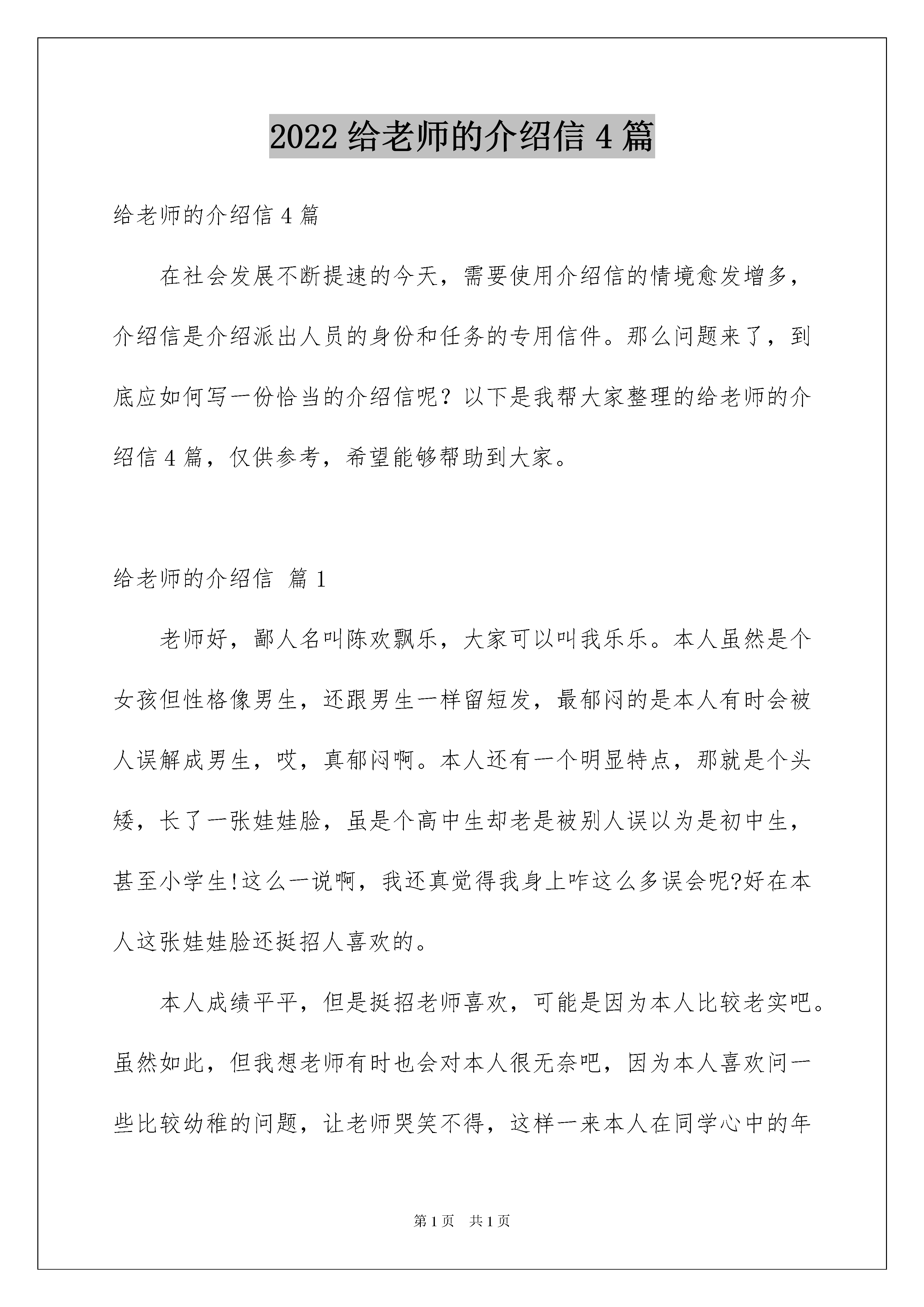 2022 给老师的介绍信 4 篇

给老师的介绍信 4 篇

在社会发展不断提速的今天，需要使用介绍信的情境愈发增多，介绍信是介绍派出人员的身份和任务的专用信件。那么问题来了，到底应如何写一份恰当的介绍信呢？以下是我帮大家整理的给老师的介绍信 4 篇，仅供参考，希望能够帮助到大家。

给老师的介绍信 篇 1

老师好，鄙人名叫陈欢飘乐，大家可以叫我乐乐。本人虽然是个女孩但性格像男生，还跟男生一样留短发，最郁闷的是本人有时会被人误解成男生，哎，真郁闷啊。本人还有一个明显特点，那就是个头矮，长了一张娃娃脸，虽是个高中生却老是被别人误以为是初中生，甚至小学生!这么一说啊，我还真觉得我身上咋这么多误会呢?好在本人这张娃娃脸还挺招人喜欢的。

本人成绩平平，但是挺招老师喜欢，可能是因为本人比较老实吧。虽然如此，但我想老师有时也会对本人很无奈吧，因为本人喜欢问一些比较幼稚的问题，让老师哭笑不得，这样一来本人在同学心中的年

第 1 页 共 1 页